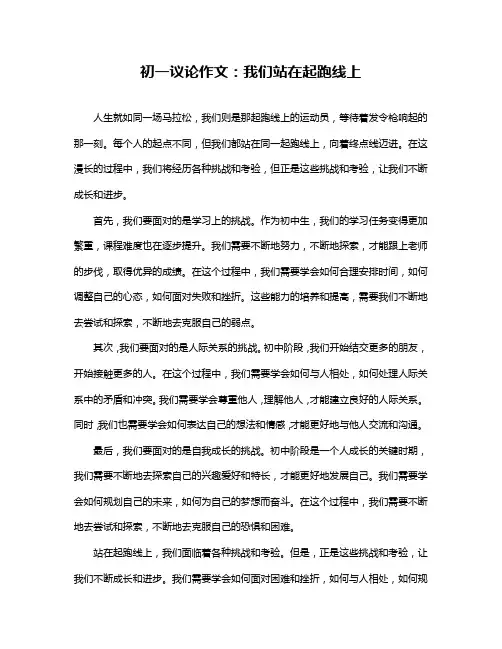 初一议论作文：我们站在起跑线上

人生就如同一场马拉松，我们则是那起跑线上的运动员，等待着发令枪响起的那一刻。每个人的起点不同，但我们都站在同一起跑线上，向着终点线迈进。在这漫长的过程中，我们将经历各种挑战和考验，但正是这些挑战和考验，让我们不断成长和进步。

首先，我们要面对的是学习上的挑战。作为初中生，我们的学习任务变得更加繁重，课程难度也在逐步提升。我们需要不断地努力，不断地探索，才能跟上老师的步伐，取得优异的成绩。在这个过程中，我们需要学会如何合理安排时间，如何调整自己的心态，如何面对失败和挫折。这些能力的培养和提高，需要我们不断地去尝试和探索，不断地去克服自己的弱点。

其次，我们要面对的是人际关系的挑战。初中阶段，我们开始结交更多的朋友，开始接触更多的人。在这个过程中，我们需要学会如何与人相处，如何处理人际关系中的矛盾和冲突。我们需要学会尊重他人，理解他人，才能建立良好的人际关系。同时，我们也需要学会如何表达自己的想法和情感，才能更好地与他人交流和沟通。

最后，我们要面对的是自我成长的挑战。初中阶段是一个人成长的关键时期，我们需要不断地去探索自己的兴趣爱好和特长，才能更好地发展自己。我们需要学会如何规划自己的未来，如何为自己的梦想而奋斗。在这个过程中，我们需要不断地去尝试和探索，不断地去克服自己的恐惧和困难。

站在起跑线上，我们面临着各种挑战和考验。但是，正是这些挑战和考验，让我们不断成长和进步。我们需要学会如何面对困难和挫折，如何与人相处，如何规